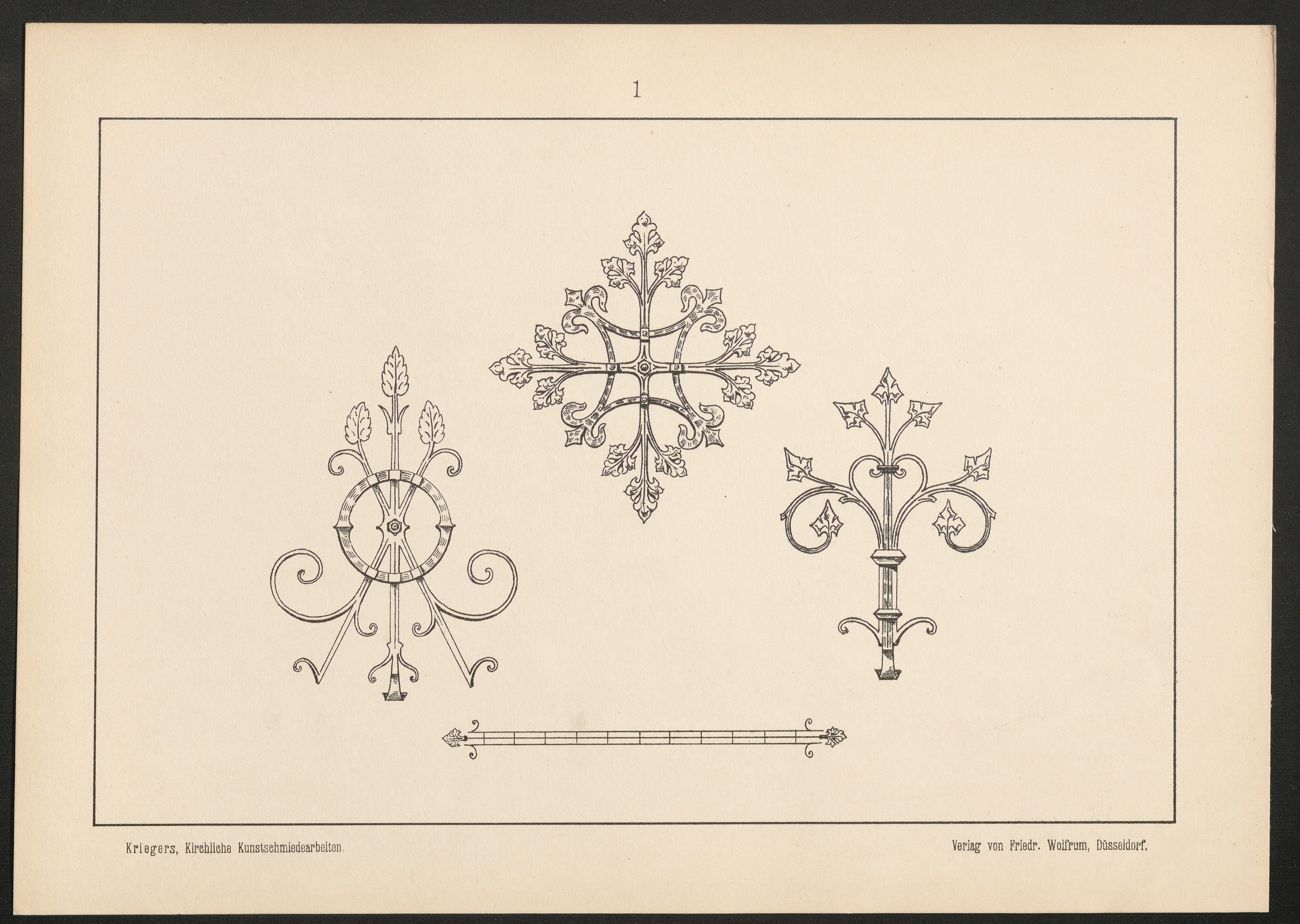 1

Kriegers, Kirchliche Kunstschmiedearbeiten.

Verlag von Friedr. Wolfrum, Düsseldorf.